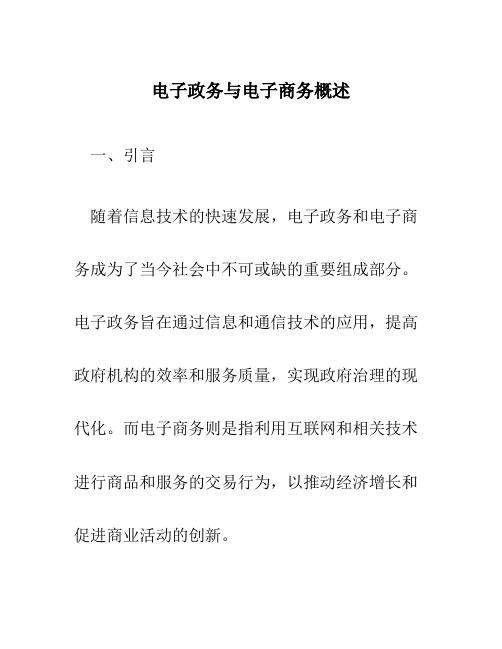 电子政务与电子商务概述

一、引言

随着信息技术的快速发展，电子政务和电子商务成为了当今社会中不可或缺的重要组成部分。电子政务旨在通过信息和通信技术的应用，提高政府机构的效率和服务质量，实现政府治理的现代化。而电子商务则是指利用互联网和相关技术进行商品和服务的交易行为，以推动经济增长和促进商业活动的创新。